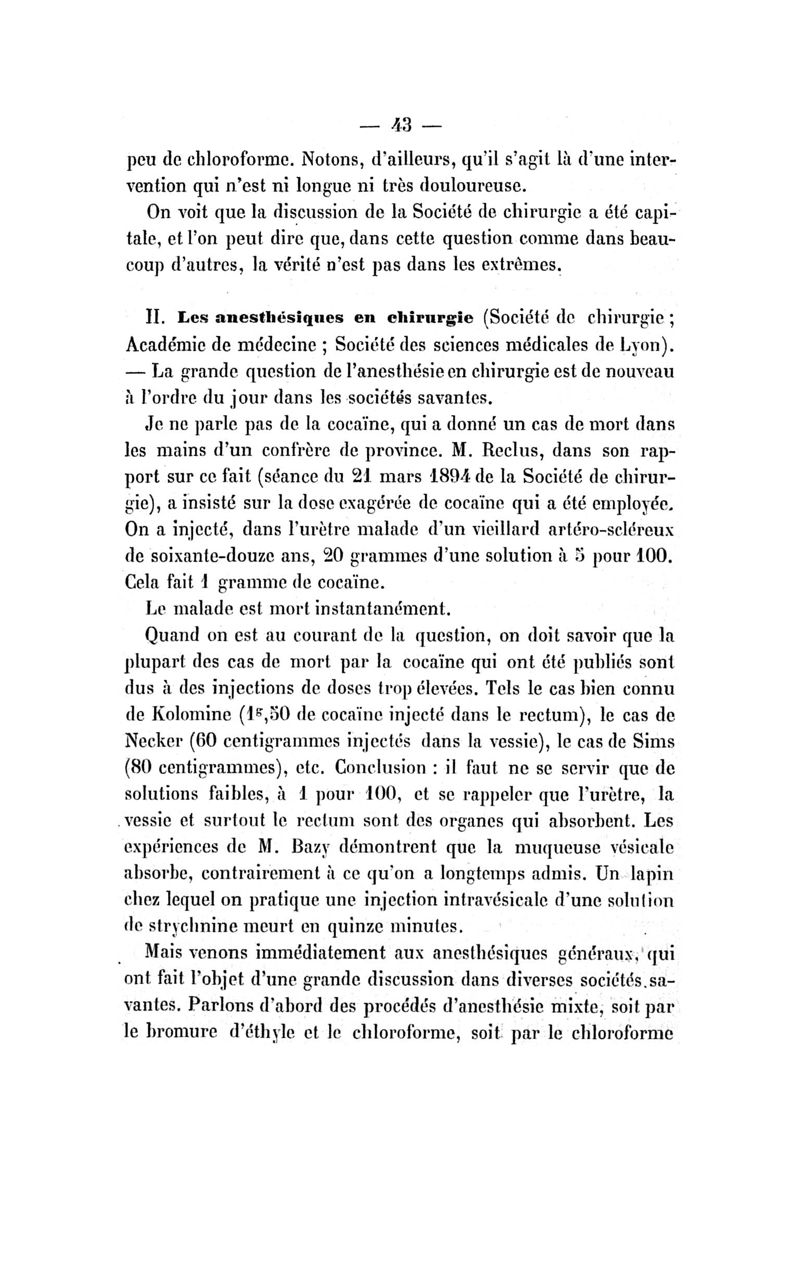 — 43 —

peu de chloroforme. Notons, d'ailleurs, qu'il s'agit là d'une intervention qui n'est ni longue ni très douloureuse.

On voit que la discussion de la Société de chirurgie a été capitale, et l'on peut dire que, dans cette question comme dans beaucoup d'autres, la vérité n'est pas dans les extrêmes.

II. Les anesthésiques en chirurgie (Société de chirurgie ; Académie de médecine ; Société des sciences médicales de Lyon). — La grande question de l'anesthésie en chirurgie est de nouveau à l'ordre du jour dans les sociétés savantes.

Je ne parle pas de la cocaïne, qui a donné un cas de mort dans les mains d'un confrère de province. M. Reclus, dans son rapport sur ce fait (séance du 21 mars 1894 de la Société de chirurgie), a insisté sur la dose exagérée de cocaïne qui a été employée. On a injecté, dans l'urètre malade d'un vieillard artéro-scléreux de soixante-douze ans, 20 grammes d'une solution à 5 pour 100. Cela fait 1 gramme de cocaïne.

Le malade est mort instantanément.

Quand on est au courant de la question, on doit savoir que la plupart des cas de mort par la cocaïne qui ont été publiés sont dus à des injections de doses trop élevées. Tels le cas bien connu de Kolomine ($1^{g},50$ de cocaïne injecté dans le rectum), le cas de Necker (60 centigrammes injectés dans la vessie), le cas de Sims (80 centigrammes), etc. Conclusion : il faut ne se servir que de solutions faibles, à 1 pour 100, et se rappeler que l'urètre, la vessie et surtout le rectum sont des organes qui absorbent. Les expériences de M. Bazy démontrent que la muqueuse vésicale absorbe, contrairement à ce qu'on a longtemps admis. Un lapin chez lequel on pratique une injection intravésicale d'une solution de strychnine meurt en quinze minutes.

Mais venons immédiatement aux anesthésiques généraux, qui ont fait l'objet d'une grande discussion dans diverses sociétés savantes. Parlons d'abord des procédés d'anesthésie mixte, soit par le bromure d'éthyle et le chloroforme, soit par le chloroforme